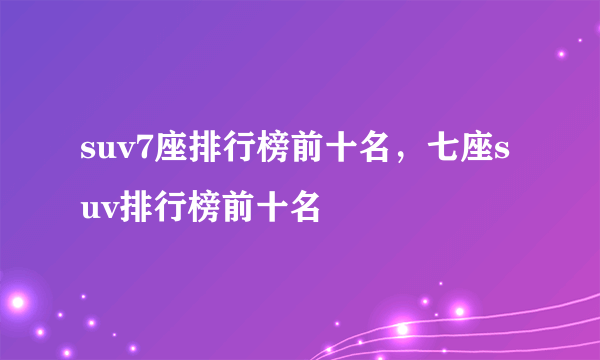 suv7座排行榜前十名，七座suv排行榜前十名